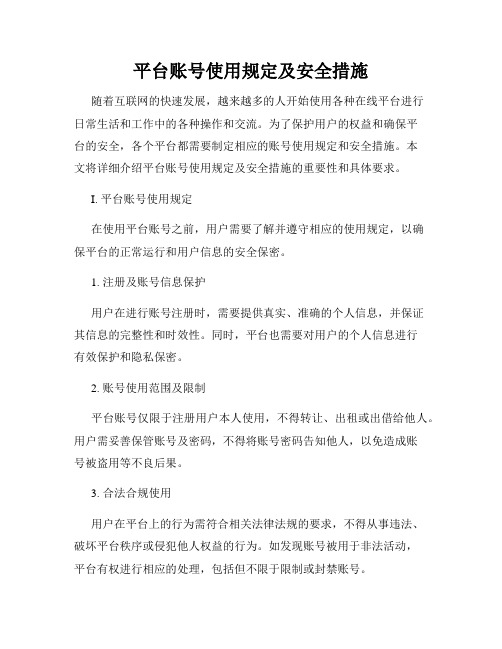 平台账号使用规定及安全措施

随着互联网的快速发展，越来越多的人开始使用各种在线平台进行日常生活和工作中的各种操作和交流。为了保护用户的权益和确保平台的安全，各个平台都需要制定相应的账号使用规定和安全措施。本文将详细介绍平台账号使用规定及安全措施的重要性和具体要求。

I. 平台账号使用规定

在使用平台账号之前，用户需要了解并遵守相应的使用规定，以确保平台的正常运行和用户信息的安全保密。

1. 注册及账号信息保护

用户在进行账号注册时，需要提供真实、准确的个人信息，并保证其信息的完整性和时效性。同时，平台也需要对用户的个人信息进行有效保护和隐私保密。

2. 账号使用范围及限制

平台账号仅限于注册用户本人使用，不得转让、出租或出借给他人。用户需妥善保管账号及密码，不得将账号密码告知他人，以免造成账号被盗用等不良后果。

3. 合法合规使用

用户在平台上的行为需符合相关法律法规的要求，不得从事违法、破坏平台秩序或侵犯他人权益的行为。如发现账号被用于非法活动，平台有权进行相应的处理，包括但不限于限制或封禁账号。